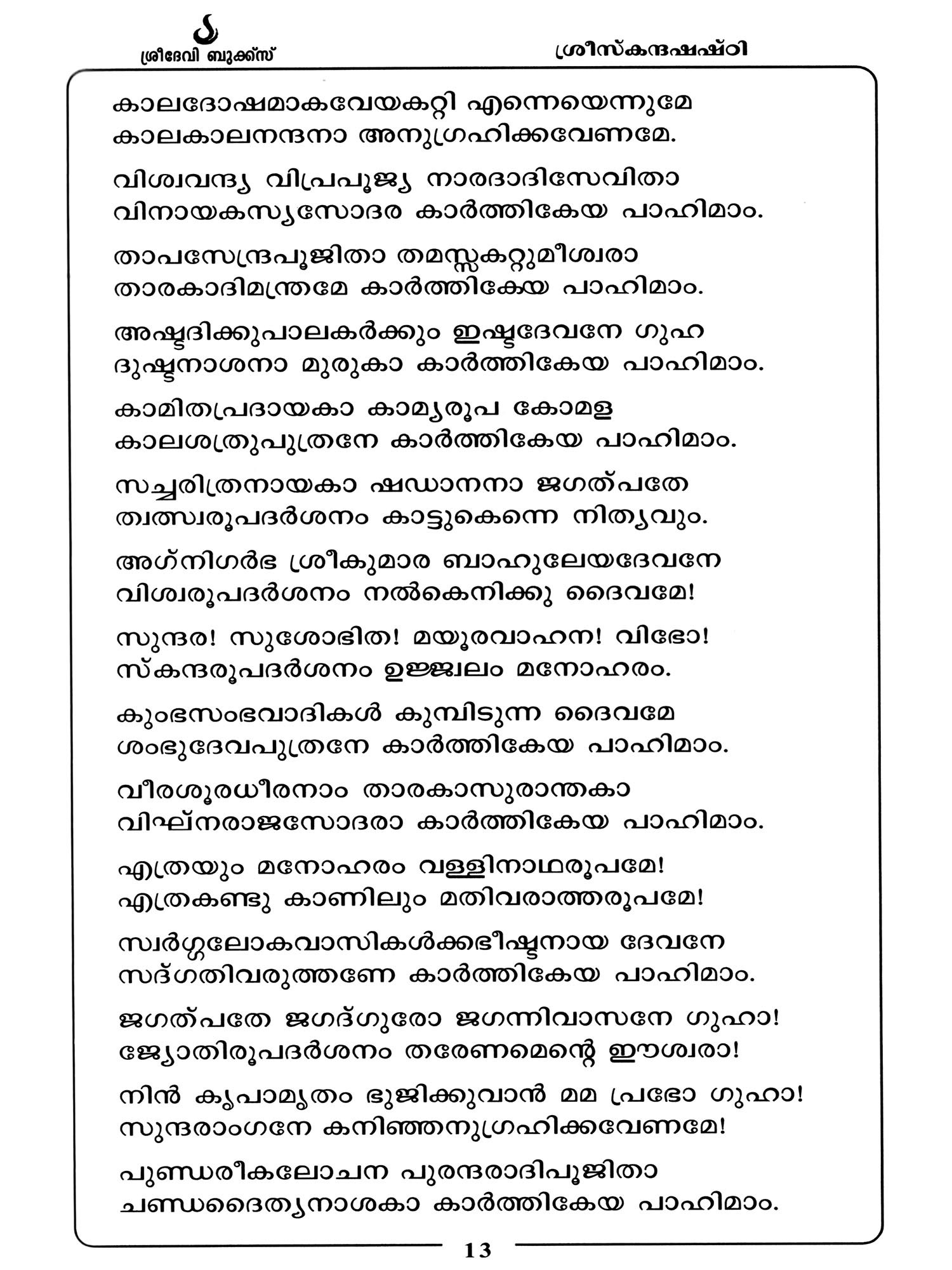 ശ്രീദേവി ബുക്ക്സ്

ശ്രീസ്കന്ദഷഷ്ഠി

കാലദോഷമാകവേയകറ്റി എന്നെയെന്നുമേ
കാലകാലനന്ദനാ അനുഗ്രഹിക്കവേണമേ.

വിശ്വവന്ദ്യ വിപ്രപൂജ്യ നാരദാദിസേവിതാ
വിനായകസ്യസോദര കാർത്തികേയ പാഹിമാം.

താപസേന്ദ്രപൂജിതാ തമസ്സകറ്റുമീശ്വരാ
താരകാദിമന്ത്രമേ കാർത്തികേയ പാഹിമാം.

അഷ്ടദിക്കുപാലകർക്കും ഇഷ്ടദേവനേ ഗുഹ
ദുഷ്ടനാശനാ മുരുകാ കാർത്തികേയ പാഹിമാം.

കാമിതപ്രദായകാ കാമ്യരൂപ കോമള
കാലശത്രുപുത്രനേ കാർത്തികേയ പാഹിമാം.

സച്ചരിത്രനായകാ ഷഡാനനാ ജഗത്പതേ
ത്വത്സ്വരൂപദർശനം കാട്ടുകെന്നെ നിത്യവും.

അഗ്നിഗർഭ ശ്രീകുമാര ബാഹുലേയദേവനേ
വിശ്വരൂപദർശനം നൽകെനിക്കു ദൈവമേ!

സുന്ദര! സുശോഭിത! മയൂരവാഹന! വിഭോ!
സ്കന്ദരൂപദർശനം ഉജ്ജ്വലം മനോഹരം.

കുംഭസംഭവാദികൾ കുമ്പിടുന്ന ദൈവമേ
ശംഭുദേവപുത്രനേ കാർത്തികേയ പാഹിമാം.

വീരശൂരധീരനാം താരകാസുരാന്തകാ
വിഘ്നരാജസോദരാ കാർത്തികേയ പാഹിമാം.

എത്രയും മനോഹരം വള്ളിനാഥരൂപമേ!
എത്രകണ്ടു കാണിലും മതിവരാത്തരൂപമേ!

സ്വർഗ്ഗലോകവാസികൾക്കഭീഷ്ടനായ ദേവനേ
സദ്ഗതിവരുത്തണേ കാർത്തികേയ പാഹിമാം.

ജഗത്പതേ ജഗദ്ഗുരോ ജഗന്നിവാസനേ ഗുഹാ!
ജ്യോതിരൂപദർശനം തരേണമെന്റെ ഈശ്വരാ!

നിൻ കൃപാമൃതം ഭുജിക്കുവാൻ മമ പ്രഭോ ഗുഹാ!
സുന്ദരാംഗനേ കനിഞ്ഞനുഗ്രഹിക്കവേണമേ!

പുണ്ഡരീകലോചന പുരന്ദരാദിപൂജിതാ
ചണ്ഡദൈത്യനാശകാ കാർത്തികേയ പാഹിമാം.

13